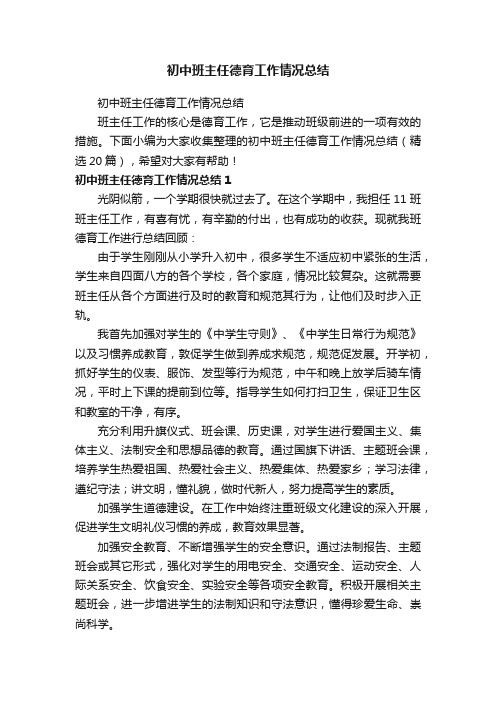 初中班主任德育工作情况总结

初中班主任德育工作情况总结

班主任工作的核心是德育工作，它是推动班级前进的一项有效的措施。下面小编为大家收集整理的初中班主任德育工作情况总结（精选20篇），希望对大家有帮助！

初中班主任德育工作情况总结1

光阴似箭，一个学期很快就过去了。在这个学期中，我担任11班班主任工作，有喜有忧，有辛勤的付出，也有成功的收获。现就我班德育工作进行总结回顾：

由于学生刚刚从小学升入初中，很多学生不适应初中紧张的生活，学生来自四面八方的各个学校，各个家庭，情况比较复杂。这就需要班主任从各个方面进行及时的教育和规范其行为，让他们及时步入正轨。

我首先加强对学生的《中学生守则》、《中学生日常行为规范》以及习惯养成教育，敦促学生做到养成求规范，规范促发展。开学初，抓好学生的仪表、服饰、发型等行为规范，中午和晚上放学后骑车情况，平时上下课的提前到位等。指导学生如何打扫卫生，保证卫生区和教室的干净，有序。

充分利用升旗仪式、班会课、历史课，对学生进行爱国主义、集体主义、法制安全和思想品德的教育。通过国旗下讲话、主题班会课，培养学生热爱祖国、热爱社会主义、热爱集体、热爱家乡；学习法律，遵纪守法；讲文明，懂礼貌，做时代新人，努力提高学生的素质。

加强学生道德建设。在工作中始终注重班级文化建设的深入开展，促进学生文明礼仪习惯的养成，教育效果显著。

加强安全教育、不断增强学生的安全意识。通过法制报告、主题班会或其它形式，强化对学生的用电安全、交通安全、运动安全、人际关系安全、饮食安全、实验安全等各项安全教育。积极开展相关主题班会，进一步增进学生的法制知识和守法意识，懂得珍爱生命、崇尚科学。